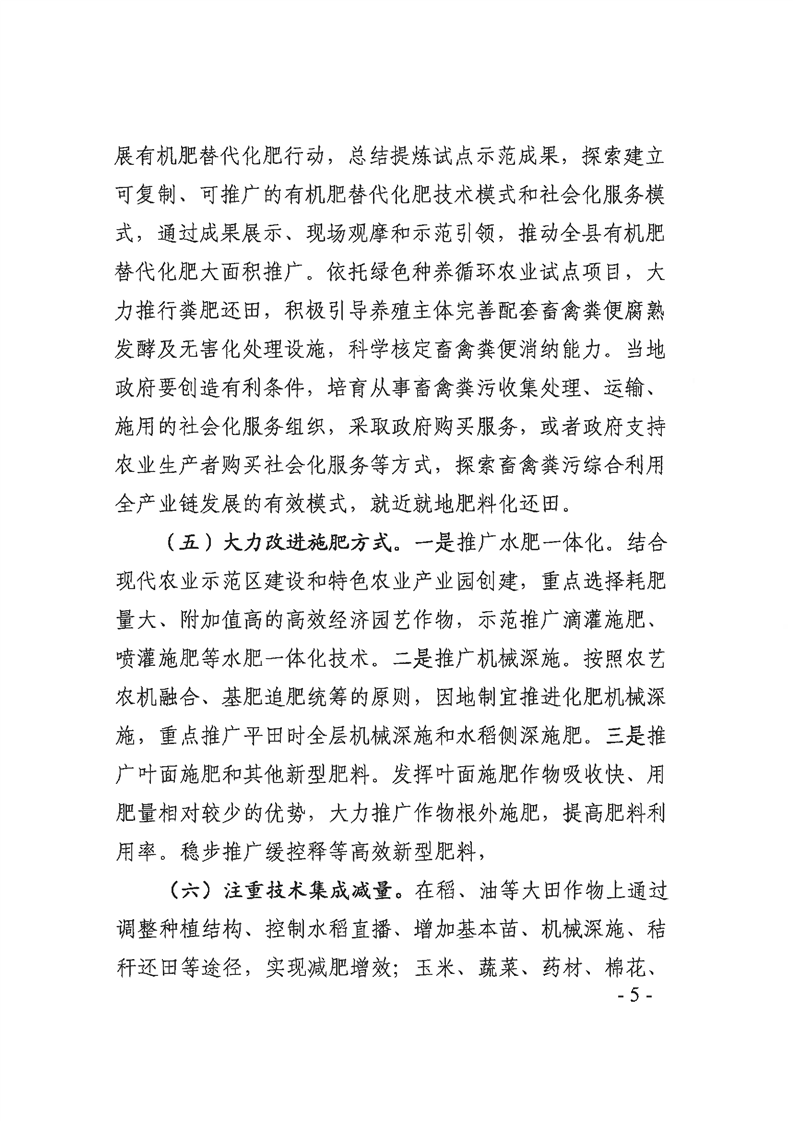 展有机肥替代化肥行动，总结提炼试点示范成果，探索建立可复制、可推广的有机肥替代化肥技术模式和社会化服务模式，通过成果展示、现场观摩和示范引领，推动全县有机肥替代化肥大面积推广。依托绿色种养循环农业试点项目，大力推行粪肥还田，积极引导养殖主体完善配套畜禽粪便腐熟发酵及无害化处理设施，科学核定畜禽粪便消纳能力。当地政府要创造有利条件，培育从事畜禽粪污收集处理、运输、施用的社会化服务组织，采取政府购买服务，或者政府支持农业生产者购买社会化服务等方式，探索畜禽粪污综合利用全产业链发展的有效模式，就近就地肥料化还田。

（五）大力改进施肥方式。一是推广水肥一体化。结合现代农业示范区建设和特色农业产业园创建，重点选择耗肥量大、附加值高的高效经济园艺作物，示范推广滴灌施肥、喷灌施肥等水肥一体化技术。二是推广机械深施。按照农艺农机融合、基肥追肥统筹的原则，因地制宜推进化肥机械深施，重点推广平田时全层机械深施和水稻侧深施肥。三是推广叶面施肥和其他新型肥料。发挥叶面施肥作物吸收快、用肥量相对较少的优势，大力推广作物根外施肥，提高肥料利用率。稳步推广缓控释等高效新型肥料，

（六）注重技术集成减量。在稻、油等大田作物上通过调整种植结构、控制水稻直播、增加基本苗、机械深施、秸秆还田等途径，实现减肥增效；玉米、蔬菜、药材、棉花、

- 5 -